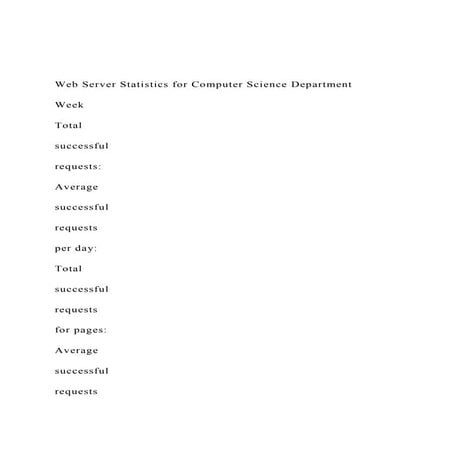 Web Server Statistics for Computer Science Department

Week

Total

successful

requests:

Average

successful

requests

per day:

Total

successful

requests

for pages:

Average

successful

requests